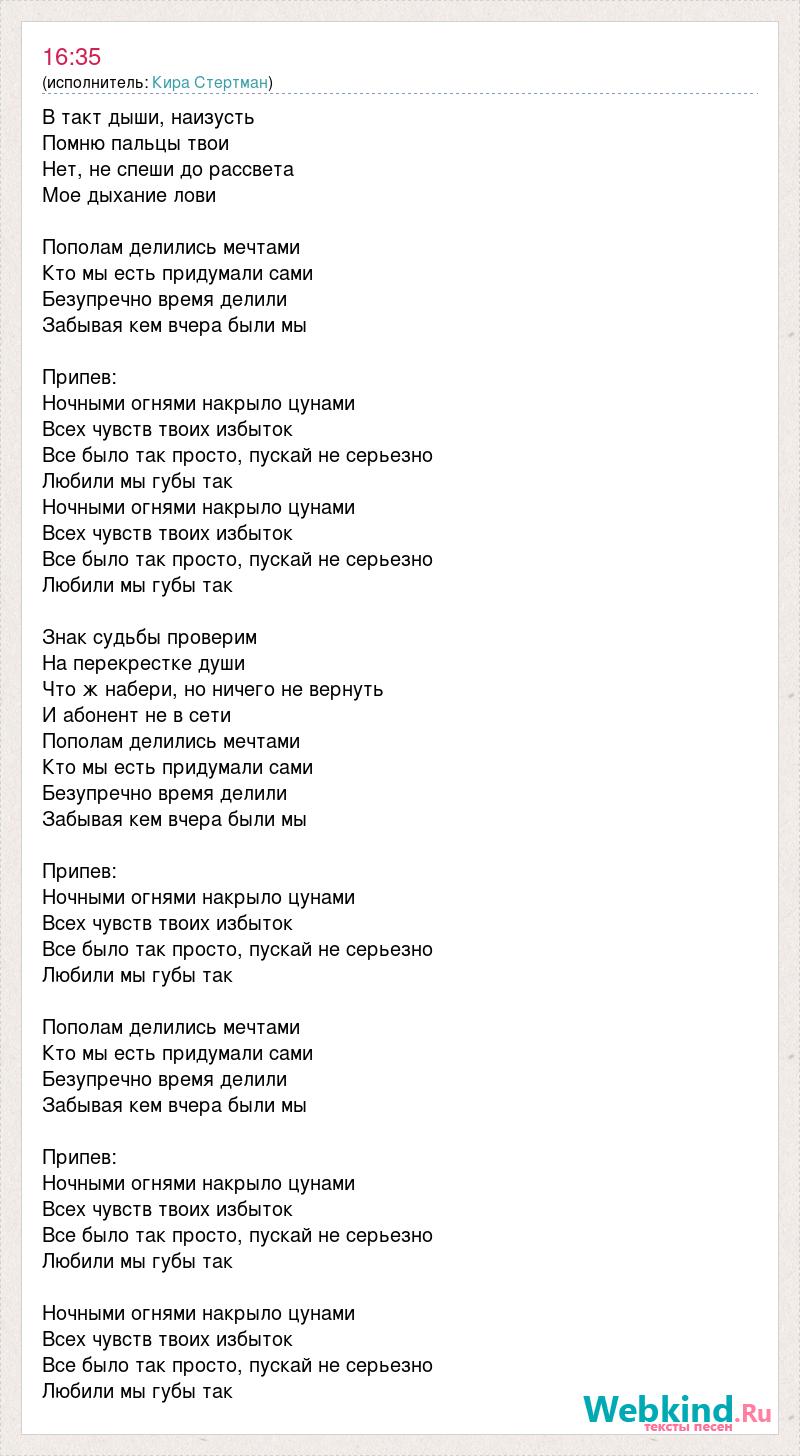 16:35
(исполнитель: Кира Стертман)

В такт дыши, наизусть
Помню пальцы твои
Нет, не спеши до рассвета
Мое дыхание лови

Пополам делились мечтами
Кто мы есть придумали сами
Безупречно время делили
Забывая кем вчера были мы

Припев:
Ночными огнями накрыло цунами
Всех чувств твоих избыток
Все было так просто, пускай не серьезно
Любили мы губы так
Ночными огнями накрыло цунами
Всех чувств твоих избыток
Все было так просто, пускай не серьезно
Любили мы губы так

Знак судьбы проверим
На перекрестке души
Что ж набери, но ничего не вернуть
И абонент не в сети
Пополам делились мечтами
Кто мы есть придумали сами
Безупречно время делили
Забывая кем вчера были мы

Припев:
Ночными огнями накрыло цунами
Всех чувств твоих избыток
Все было так просто, пускай не серьезно
Любили мы губы так

Пополам делились мечтами
Кто мы есть придумали сами
Безупречно время делили
Забывая кем вчера были мы

Припев:
Ночными огнями накрыло цунами
Всех чувств твоих избыток
Все было так просто, пускай не серьезно
Любили мы губы так

Ночными огнями накрыло цунами
Всех чувств твоих избыток
Все было так просто, пускай не серьезно
Любили мы губы так

Webkind.Ru
тексты песен